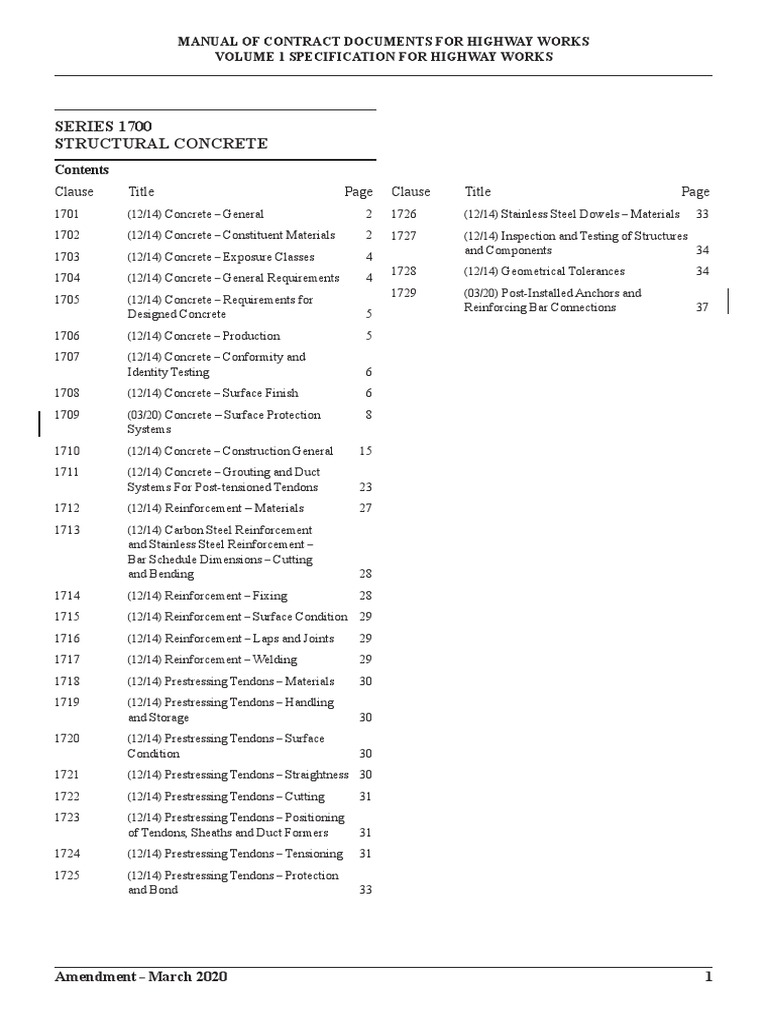 MANUAL OF CONTRACT DOCUMENTS FOR HIGHWAY WORKS
VOLUME 1 SPECIFICATION FOR HIGHWAY WORKS

SERIES 1700
STRUCTURAL CONCRETE

Contents

| Clause | Title | Page |
|---|---|---|
| 1701 | (12/14) Concrete – General | 2 |
| 1702 | (12/14) Concrete – Constituent Materials | 2 |
| 1703 | (12/14) Concrete – Exposure Classes | 4 |
| 1704 | (12/14) Concrete – General Requirements | 4 |
| 1705 | (12/14) Concrete – Requirements for Designed Concrete | 5 |
| 1706 | (12/14) Concrete – Production | 5 |
| 1707 | (12/14) Concrete – Conformity and Identity Testing | 6 |
| 1708 | (12/14) Concrete – Surface Finish | 6 |
| 1709 | (03/20) Concrete – Surface Protection Systems | 8 |
| 1710 | (12/14) Concrete – Construction General | 15 |
| 1711 | (12/14) Concrete – Grouting and Duct Systems For Post-tensioned Tendons | 23 |
| 1712 | (12/14) Reinforcement – Materials | 27 |
| 1713 | (12/14) Carbon Steel Reinforcement and Stainless Steel Reinforcement – Bar Schedule Dimensions – Cutting and Bending | 28 |
| 1714 | (12/14) Reinforcement – Fixing | 28 |
| 1715 | (12/14) Reinforcement – Surface Condition | 29 |
| 1716 | (12/14) Reinforcement – Laps and Joints | 29 |
| 1717 | (12/14) Reinforcement – Welding | 29 |
| 1718 | (12/14) Prestressing Tendons – Materials | 30 |
| 1719 | (12/14) Prestressing Tendons – Handling and Storage | 30 |
| 1720 | (12/14) Prestressing Tendons – Surface Condition | 30 |
| 1721 | (12/14) Prestressing Tendons – Straightness | 30 |
| 1722 | (12/14) Prestressing Tendons – Cutting | 31 |
| 1723 | (12/14) Prestressing Tendons – Positioning of Tendons, Sheaths and Duct Formers | 31 |
| 1724 | (12/14) Prestressing Tendons – Tensioning | 31 |
| 1725 | (12/14) Prestressing Tendons – Protection and Bond | 33 |

| Clause | Title | Page |
|---|---|---|
| 1726 | (12/14) Stainless Steel Dowels – Materials | 33 |
| 1727 | (12/14) Inspection and Testing of Structures and Components | 34 |
| 1728 | (12/14) Geometrical Tolerances | 34 |
| 1729 | (03/20) Post-Installed Anchors and Reinforcing Bar Connections | 37 |

Amendment – March 2020 1